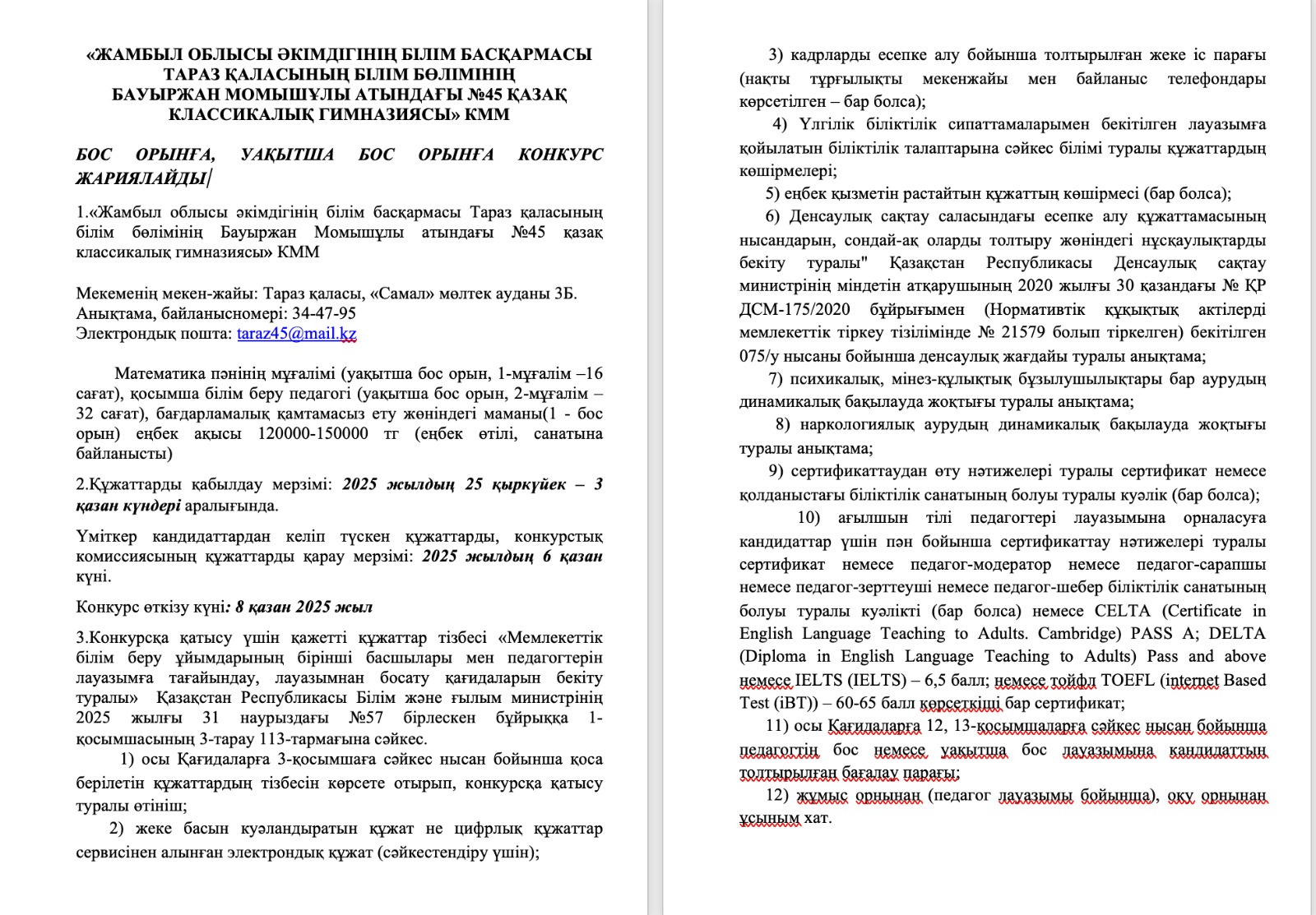 «ЖАМБЫЛ ОБЛЫСЫ ӘКІМДІГІНІҢ БІЛІМ БАСҚАРМАСЫ ТАРАЗ ҚАЛАСЫНЫҢ БІЛІМ БӨЛІМІНІҢ БАУЫРЖАН МОМЫШҰЛЫ АТЫНДАҒЫ №45 ҚАЗАҚ КЛАССИКАЛЫҚ ГИМНАЗИЯСЫ» КММ

БОС ОРЫНҒА, УАҚЫТША БОС ОРЫНҒА КОНКУРС ЖАРИЯЛАЙДЫ

1.«Жамбыл облысы әкімдігінің білім басқармасы Тараз қаласының білім бөлімінің Бауыржан Момышұлы атындағы №45 қазақ классикалық гимназиясы» КММ

Мекеменің мекен-жайы: Тараз қаласы, «Самал» мөлтек ауданы 3Б.
Анықтама, байланысномері: 34-47-95
Электрондық пошта: taraz45@mail.kz

Математика пәнінің мұғалімі (уақытша бос орын, 1-мұғалім –16 сағат), қосымша білім беру педагогі (уақытша бос орын, 2-мұғалім – 32 сағат), бағдарламалық қамтамасыз ету жөніндегі маманы(1 - бос орын) еңбек ақысы 120000-150000 тг (еңбек өтілі, санатына байланысты)

2.Құжаттарды қабылдау мерзімі: 2025 жылдың 25 қыркүйек – 3 қазан күндері аралығында.

Үміткер кандидаттардан келіп түскен құжаттарды, конкурстық комиссиясының құжаттарды қарау мерзімі: 2025 жылдың 6 қазан күні.

Конкурс өткізу күні: 8 қазан 2025 жыл

3.Конкурсқа қатысу үшін қажетті құжаттар тізбесі «Мемлекеттік білім беру ұйымдарының бірінші басшылары мен педагогтерін лауазымға тағайындау, лауазымнан босату қағидаларын бекіту туралы» Қазақстан Республикасы Білім және ғылым министрінің 2025 жылғы 31 наурыздағы №57 бірлескен бұйрыққа 1-қосымшасының 3-тарау 113-тармағына сәйкес.
1) осы Қағидаларға 3-қосымшаға сәйкес нысан бойынша қоса берілетін құжаттардың тізбесін көрсете отырып, конкурсқа қатысу туралы өтініш;
2) жеке басын куәландыратын құжат не цифрлық құжаттар сервисінен алынған электрондық құжат (сәйкестендіру үшін);

3) кадрларды есепке алу бойынша толтырылған жеке іс парағы (нақты тұрғылықты мекенжайы мен байланыс телефондары көрсетілген – бар болса);
4) Үлгілік біліктілік сипаттамаларымен бекітілген лауазымға қойылатын біліктілік талаптарына сәйкес білімі туралы құжаттардың көшірмелері;
5) еңбек қызметін растайтын құжаттың көшірмесі (бар болса);
6) Денсаулық сақтау саласындағы есепке алу құжаттамасының нысандарын, сондай-ақ оларды толтыру жөніндегі нұсқаулықтарды бекіту туралы" Қазақстан Республикасы Денсаулық сақтау министрінің міндетін атқарушының 2020 жылғы 30 қазандағы № ҚР ДСМ-175/2020 бұйрығымен (Нормативтік құқықтық актілерді мемлекеттік тіркеу тізілімінде № 21579 болып тіркелген) бекітілген 075/у нысаны бойынша денсаулық жағдайы туралы анықтама;
7) психикалық, мінез-құлықтық бұзылушылықтары бар аурудың динамикалық бақылауда жоқтығы туралы анықтама;
8) наркологиялық аурудың динамикалық бақылауда жоқтығы туралы анықтама;
9) сертификаттаудан өту нәтижелері туралы сертификат немесе қолданыстағы біліктілік санатының болуы туралы куәлік (бар болса);
10) ағылшын тілі педагогтері лауазымына орналасуға кандидаттар үшін пән бойынша сертификаттау нәтижелері туралы сертификат немесе педагог-модератор немесе педагог-сарапшы немесе педагог-зерттеуші немесе педагог-шебер біліктілік санатының болуы туралы куәлікті (бар болса) немесе CELTA (Certificate in English Language Teaching to Adults. Cambridge) PASS A; DELTA (Diploma in English Language Teaching to Adults) Pass and above немесе IELTS (IELTS) – 6,5 балл; немесе тойфл TOEFL (internet Based Test (iBT)) – 60-65 балл көрсеткіші бар сертификат;
11) осы Қағидаларға 12, 13-қосымшаларға сәйкес нысан бойынша педагогтің бос немесе уақытша бос лауазымына кандидаттың толтырылған бағалау парағы;
12) жұмыс орнынан (педагог лауазымы бойынша), оқу орнынан ұсыным хат.